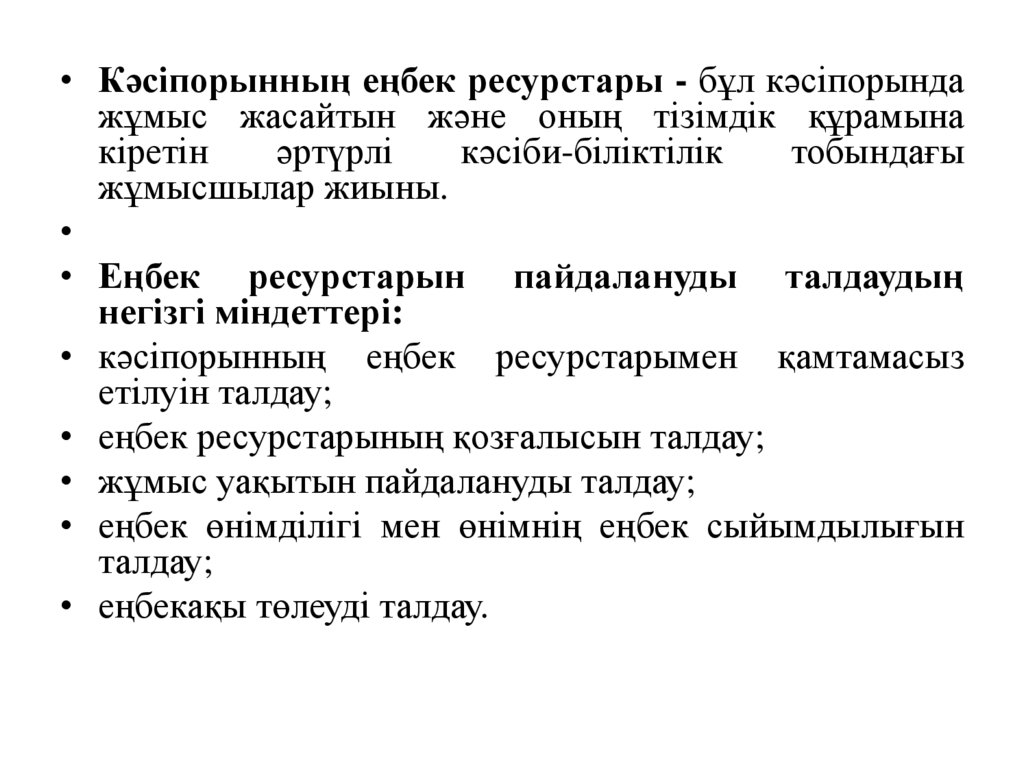 • Кәсіпорынның еңбек ресурстары - бұл кәсіпорында жұмыс жасайтын және оның тізімдік құрамына кіретін әртүрлі кәсіби-біліктілік тобындағы жұмысшылар жиыны.

•

• Еңбек ресурстарын пайдалануды талдаудың негізгі міндеттері:

• кәсіпорынның еңбек ресурстарымен қамтамасыз етілуін талдау;

• еңбек ресурстарының қозғалысын талдау;

• жұмыс уақытын пайдалануды талдау;

• еңбек өнімділігі мен өнімнің еңбек сыйымдылығын талдау;

• еңбекақы төлеуді талдау.